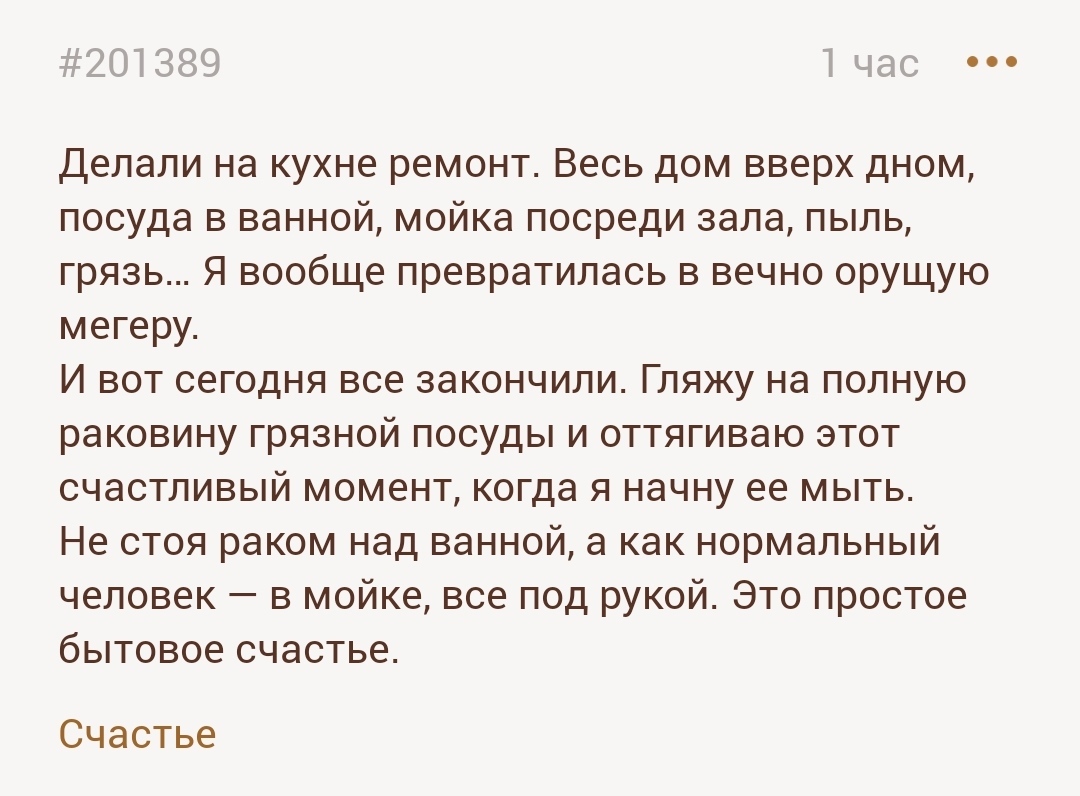 #201389

1 час

•••

Делали на кухне ремонт. Весь дом вверх дном, посуда в ванной, мойка посреди зала, пыль, грязь… Я вообще превратилась в вечно орущую мегеру.
И вот сегодня все закончили. Гляжу на полную раковину грязной посуды и оттягиваю этот счастливый момент, когда я начну ее мыть. Не стоя раком над ванной, а как нормальный человек — в мойке, все под рукой. Это простое бытовое счастье.

Счастье